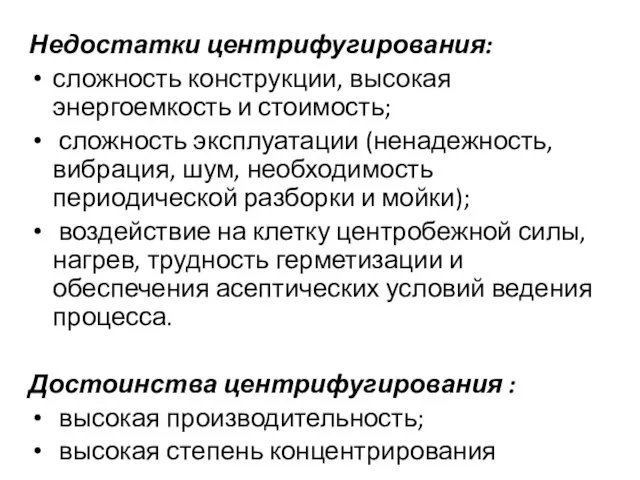 Недостатки центрифугирования:
• сложность конструкции, высокая энергоемкость и стоимость;
• сложность эксплуатации (ненадежность, вибрация, шум, необходимость периодической разборки и мойки);
• воздействие на клетку центробежной силы, нагрев, трудность герметизации и обеспечения асептических условий ведения процесса.

Достоинства центрифугирования :
• высокая производительность;
• высокая степень концентрирования